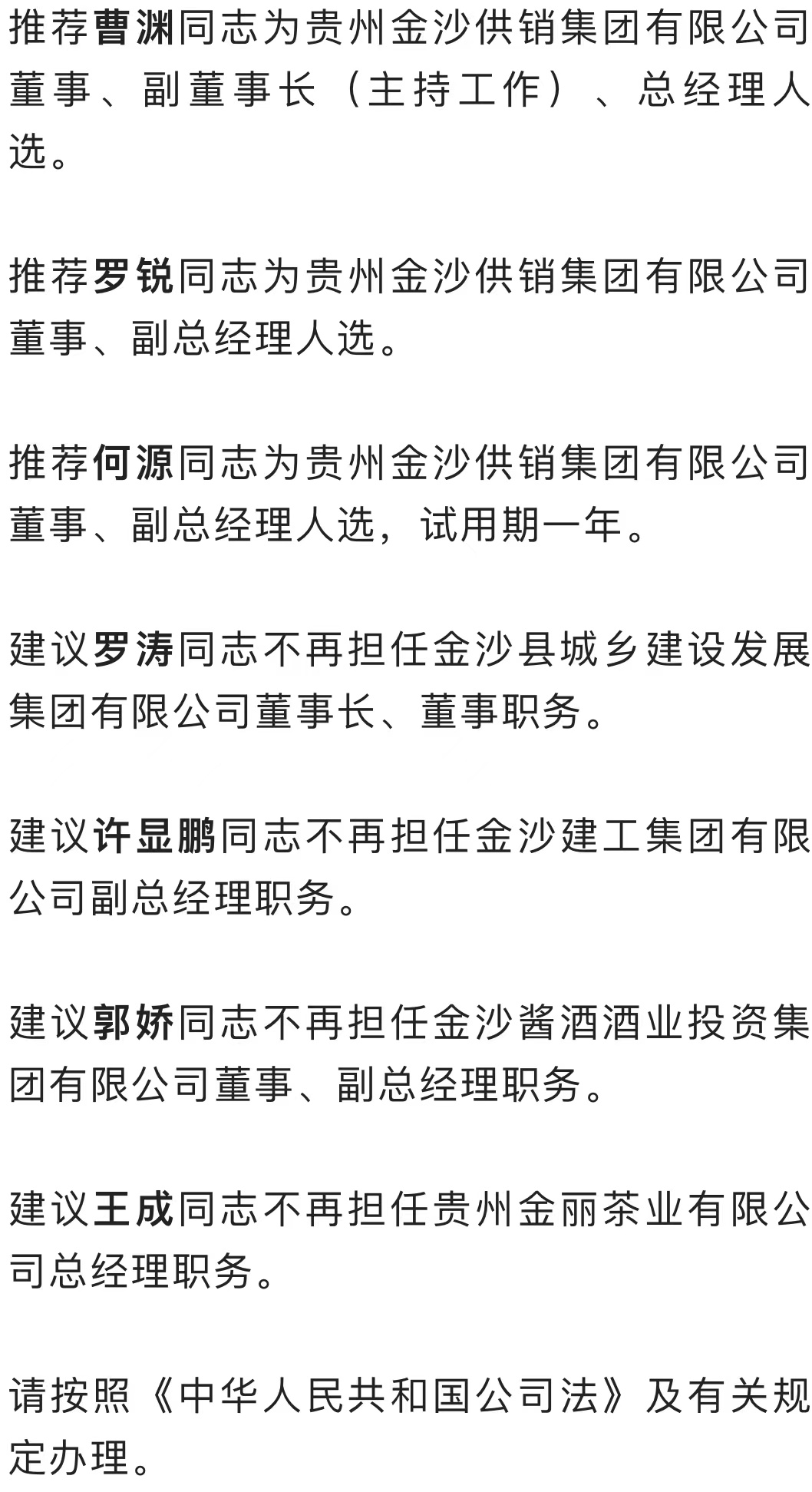 推荐曹渊同志为贵州金沙供销集团有限公司董事、副董事长（主持工作）、总经理人选。

推荐罗锐同志为贵州金沙供销集团有限公司董事、副总经理人选。

推荐何源同志为贵州金沙供销集团有限公司董事、副总经理人选，试用期一年。

建议罗涛同志不再担任金沙县城乡建设发展集团有限公司董事长、董事职务。

建议许显鹏同志不再担任金沙建工集团有限公司副总经理职务。

建议郭娇同志不再担任金沙酱酒酒业投资集团有限公司董事、副总经理职务。

建议王成同志不再担任贵州金丽茶业有限公司总经理职务。

请按照《中华人民共和国公司法》及有关规定办理。